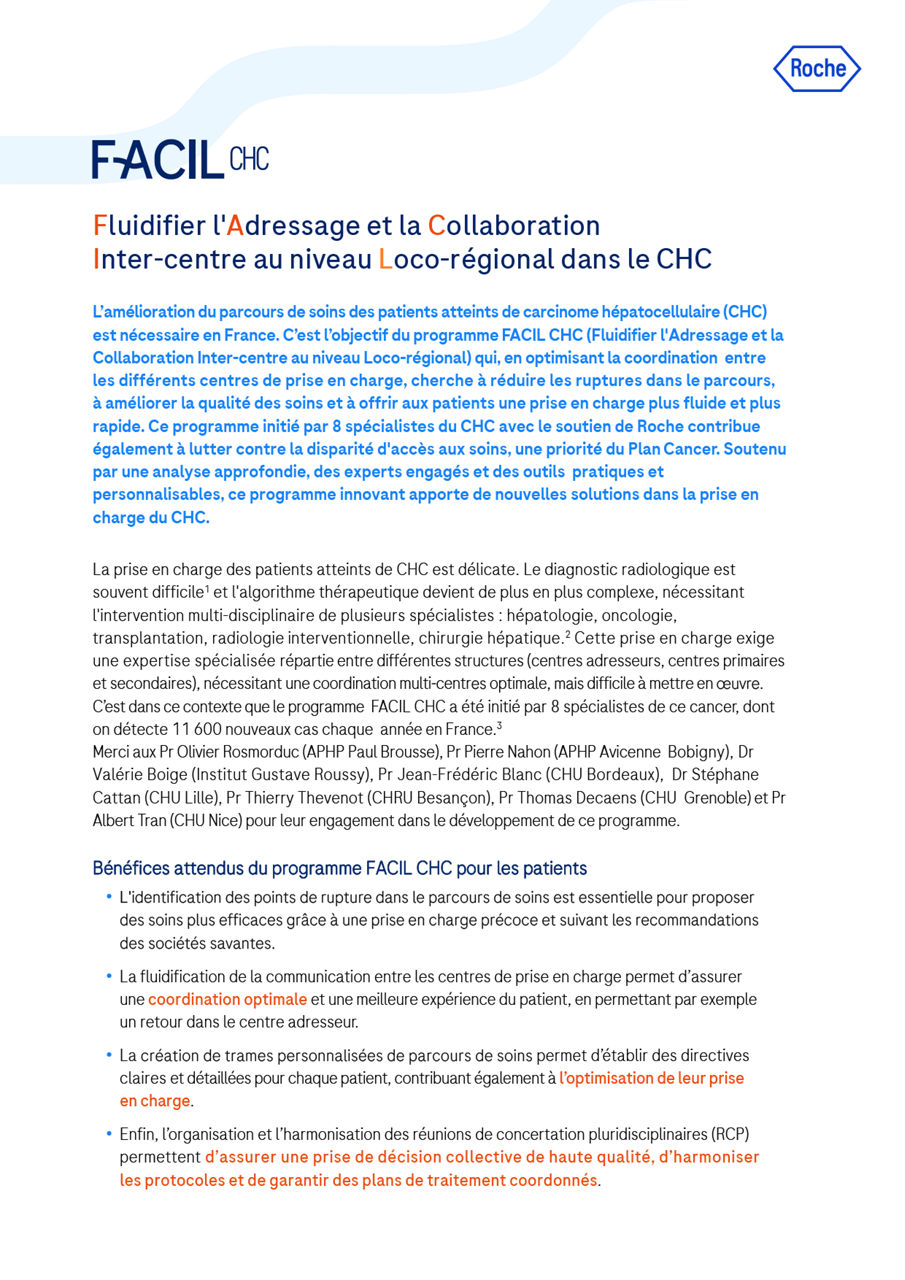 Roche

FACIL CHC

Fluidifier l'Adressage et la Collaboration Inter-centre au niveau Loco-régional dans le CHC

L'amélioration du parcours de soins des patients atteints de carcinome hépatocellulaire (CHC) est nécessaire en France. C'est l'objectif du programme FACIL CHC (Fluidifier l'Adressage et la Collaboration Inter-centre au niveau Loco-régional) qui, en optimisant la coordination entre les différents centres de prise en charge, cherche à réduire les ruptures dans le parcours, à améliorer la qualité des soins et à offrir aux patients une prise en charge plus fluide et plus rapide. Ce programme initié par 8 spécialistes du CHC avec le soutien de Roche contribue également à lutter contre la disparité d'accès aux soins, une priorité du Plan Cancer. Soutenu par une analyse approfondie, des experts engagés et des outils pratiques et personnalisables, ce programme innovant apporte de nouvelles solutions dans la prise en charge du CHC.

La prise en charge des patients atteints de CHC est délicate. Le diagnostic radiologique est souvent difficile$^1$ et l'algorithme thérapeutique devient de plus en plus complexe, nécessitant l'intervention multi-disciplinaire de plusieurs spécialistes : hépatologie, oncologie, transplantation, radiologie interventionnelle, chirurgie hépatique.$^2$ Cette prise en charge exige une expertise spécialisée répartie entre différentes structures (centres adresseurs, centres primaires et secondaires), nécessitant une coordination multi-centres optimale, mais difficile à mettre en œuvre. C'est dans ce contexte que le programme FACIL CHC a été initié par 8 spécialistes de ce cancer, dont on détecte 11 600 nouveaux cas chaque année en France.$^3$
Merci aux Pr Olivier Rosmorduc (APHP Paul Brousse), Pr Pierre Nahon (APHP Avicenne Bobigny), Dr Valérie Boige (Institut Gustave Roussy), Pr Jean-Frédéric Blanc (CHU Bordeaux), Dr Stéphane Cattan (CHU Lille), Pr Thierry Thevenot (CHRU Besançon), Pr Thomas Decaens (CHU Grenoble) et Pr Albert Tran (CHU Nice) pour leur engagement dans le développement de ce programme.

Bénéfices attendus du programme FACIL CHC pour les patients

• L'identification des points de rupture dans le parcours de soins est essentielle pour proposer des soins plus efficaces grâce à une prise en charge précoce et suivant les recommandations des sociétés savantes.

• La fluidification de la communication entre les centres de prise en charge permet d'assurer une coordination optimale et une meilleure expérience du patient, en permettant par exemple un retour dans le centre adresseur.

• La création de trames personnalisées de parcours de soins permet d'établir des directives claires et détaillées pour chaque patient, contribuant également à l'optimisation de leur prise en charge.

• Enfin, l'organisation et l'harmonisation des réunions de concertation pluridisciplinaires (RCP) permettent d'assurer une prise de décision collective de haute qualité, d'harmoniser les protocoles et de garantir des plans de traitement coordonnés.